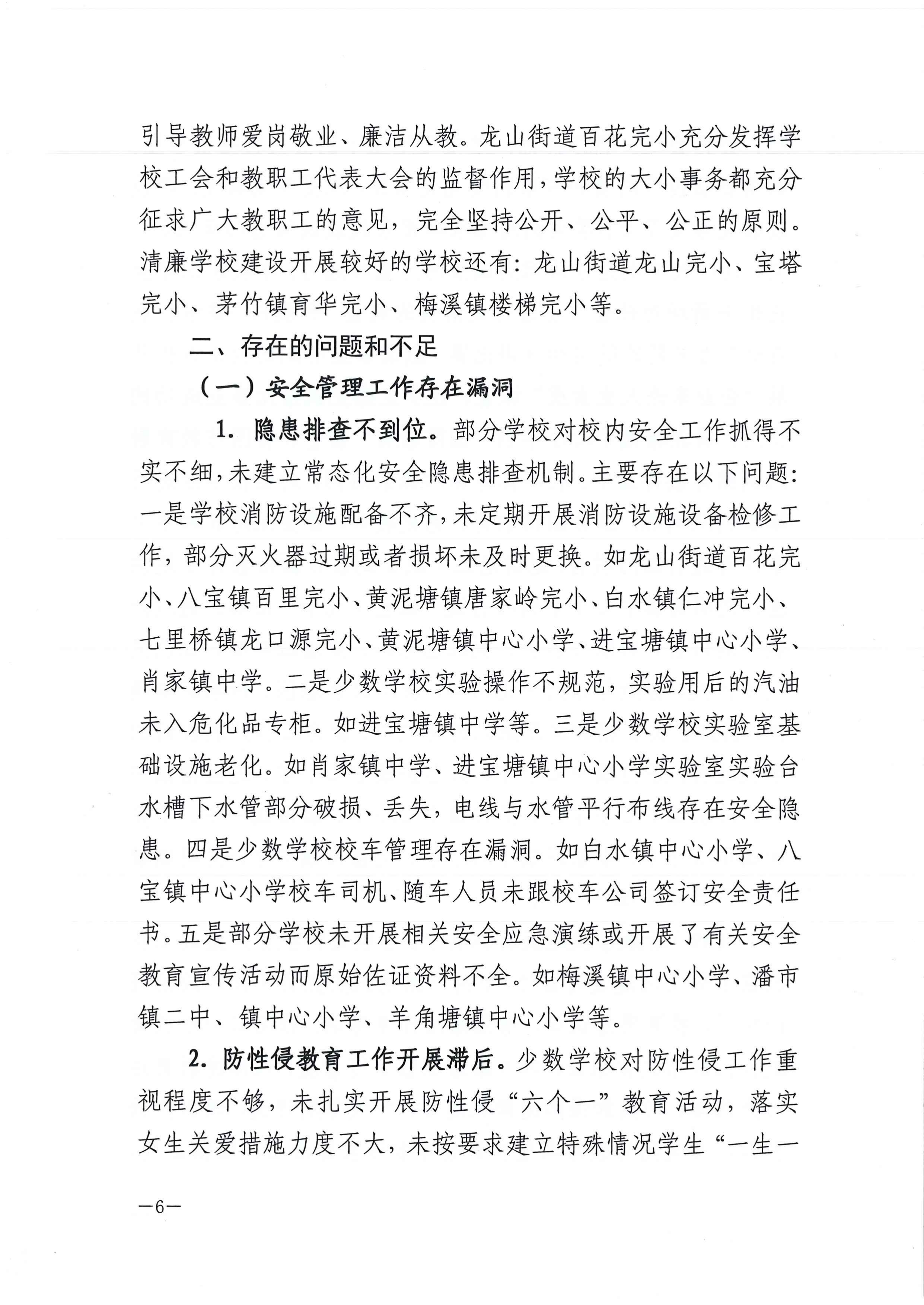 引导教师爱岗敬业、廉洁从教。龙山街道百花完小充分发挥学校工会和教职工代表大会的监督作用，学校的大小事务都充分征求广大教职工的意见，完全坚持公开、公平、公正的原则。清廉学校建设开展较好的学校还有：龙山街道龙山完小、宝塔完小、茅竹镇育华完小、梅溪镇楼梯完小等。

二、存在的问题和不足

（一）安全管理工作存在漏洞

1. 隐患排查不到位。部分学校对校内安全工作抓得不实不细，未建立常态化安全隐患排查机制。主要存在以下问题：一是学校消防设施配备不齐，未定期开展消防设施设备检修工作，部分灭火器过期或者损坏未及时更换。如龙山街道百花完小、八宝镇百里完小、黄泥塘镇唐家岭完小、白水镇仁冲完小、七里桥镇龙口源完小、黄泥塘镇中心小学、进宝塘镇中心小学、肖家镇中学。二是少数学校实验操作不规范，实验用后的汽油未入危化品专柜。如进宝塘镇中学等。三是少数学校实验室基础设施老化。如肖家镇中学、进宝塘镇中心小学实验室实验台水槽下水管部分破损、丢失，电线与水管平行布线存在安全隐患。四是少数学校校车管理存在漏洞。如白水镇中心小学、八宝镇中心小学校车司机、随车人员未跟校车公司签订安全责任书。五是部分学校未开展相关安全应急演练或开展了有关安全教育宣传活动而原始佐证资料不全。如梅溪镇中心小学、潘市镇二中、镇中心小学、羊角塘镇中心小学等。

2. 防性侵教育工作开展滞后。少数学校对防性侵工作重视程度不够，未扎实开展防性侵“六个一”教育活动，落实女生关爱措施力度不大，未按要求建立特殊情况学生“一生一

—6—